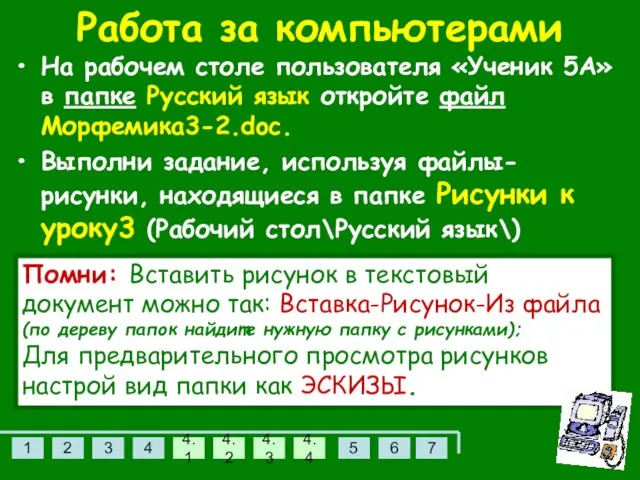 Работа за компьютерами

• На рабочем столе пользователя «Ученик 5А» в папке Русский язык откройте файл Морфемика3-2.doc.

• Выполни задание, используя файлы-рисунки, находящиеся в папке Рисунки к уроку3 (Рабочий стол\Русский язык\)

Помни: Вставить рисунок в текстовый документ можно так: Вставка-Рисунок-Из файла (по дереву папок найдите нужную папку с рисунками);
Для предварительного просмотра рисунков настрой вид папки как ЭСКИЗЫ.

1 2 3 4 4.1 4.2 4.3 4.4 5 6 7